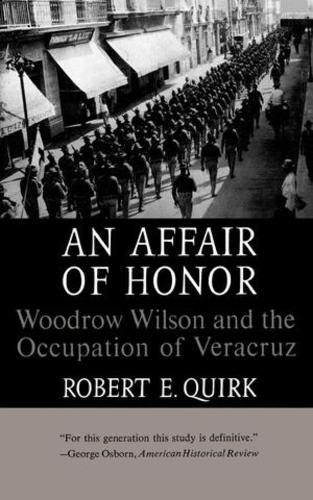 AN AFFAIR OF HONOR

Woodrow Wilson and the Occupation of Veracruz

ROBERT E. QUIRK

"For this generation this study is definitive."
—George Osborn, American Historical Review